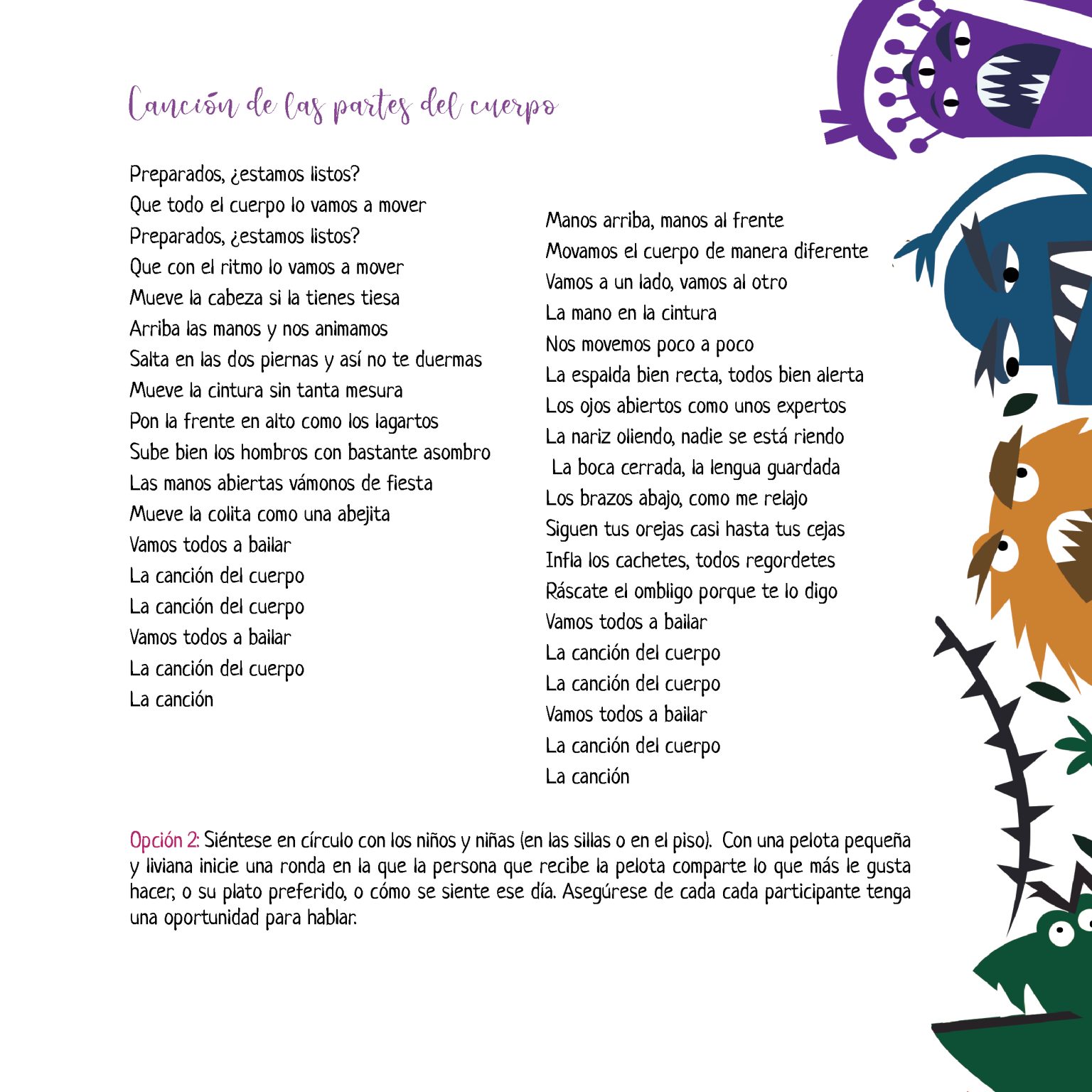 Canción de las partes del cuerpo

Preparados, ¿estamos listos?
Que todo el cuerpo lo vamos a mover
Preparados, ¿estamos listos?
Que con el ritmo lo vamos a mover
Mueve la cabeza si la tienes tiesa
Arriba las manos y nos animamos
Salta en las dos piernas y así no te duermas
Mueve la cintura sin tanta mesura
Pon la frente en alto como los lagartos
Sube bien los hombros con bastante asombro
Las manos abiertas vámonos de fiesta
Mueve la colita como una abejita
Vamos todos a bailar
La canción del cuerpo
La canción del cuerpo
Vamos todos a bailar
La canción del cuerpo
La canción

Manos arriba, manos al frente
Movamos el cuerpo de manera diferente
Vamos a un lado, vamos al otro
La mano en la cintura
Nos movemos poco a poco
La espalda bien recta, todos bien alerta
Los ojos abiertos como unos expertos
La nariz oliendo, nadie se está riendo
La boca cerrada, la lengua guardada
Los brazos abajo, como me relajo
Siguen tus orejas casi hasta tus cejas
Infla los cachetes, todos regordetes
Ráscate el ombligo porque te lo digo
Vamos todos a bailar
La canción del cuerpo
La canción del cuerpo
Vamos todos a bailar
La canción del cuerpo
La canción

Opción 2: Siéntese en círculo con los niños y niñas (en las sillas o en el piso). Con una pelota pequeña y liviana inicie una ronda en la que la persona que recibe la pelota comparte lo que más le gusta hacer, o su plato preferido, o cómo se siente ese día. Asegúrese de cada cada participante tenga una oportunidad para hablar.